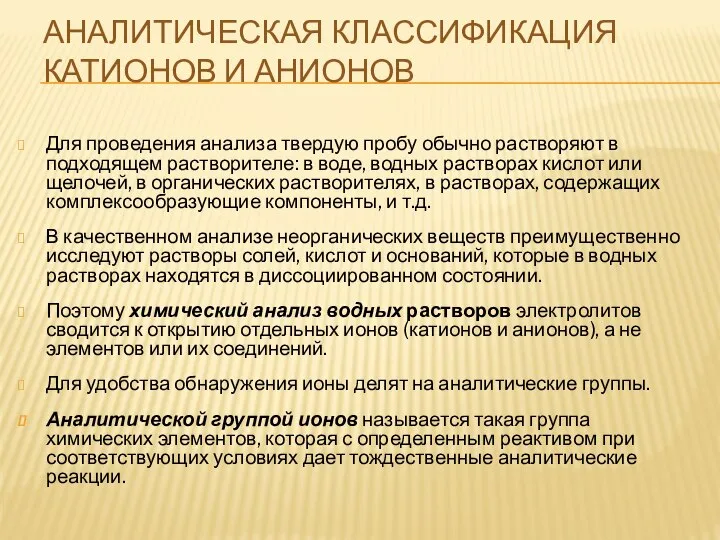 АНАЛИТИЧЕСКАЯ КЛАССИФИКАЦИЯ КАТИОНОВ И АНИОНОВ

Для проведения анализа твердую пробу обычно растворяют в подходящем растворителе: в воде, водных растворах кислот или щелочей, в органических растворителях, в растворах, содержащих комплексообразующие компоненты, и т.д.

В качественном анализе неорганических веществ преимущественно исследуют растворы солей, кислот и оснований, которые в водных растворах находятся в диссоциированном состоянии.

Поэтому химический анализ водных растворов электролитов сводится к открытию отдельных ионов (катионов и анионов), а не элементов или их соединений.

Для удобства обнаружения ионы делят на аналитические группы.

Аналитической группой ионов называется такая группа химических элементов, которая с определенным реактивом при соответствующих условиях дает тождественные аналитические реакции.